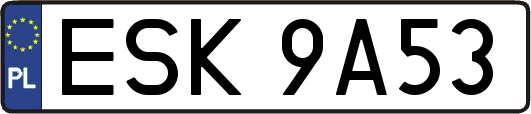 PL
ESK 9A53